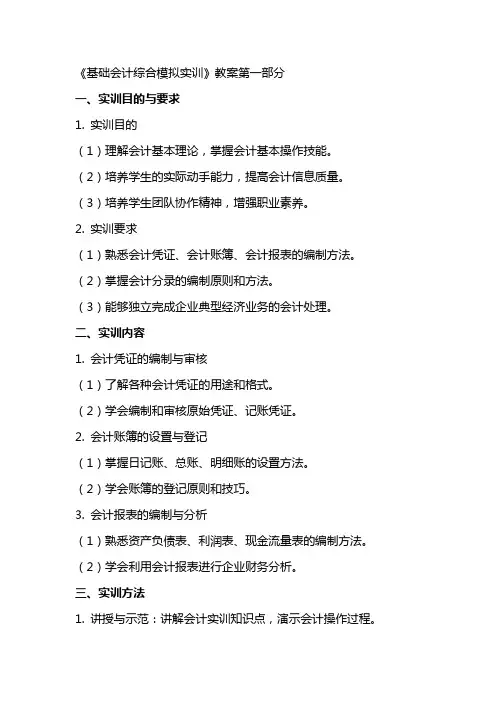 《基础会计综合模拟实训》教案第一部分

一、实训目的与要求

1. 实训目的

（1）理解会计基本理论，掌握会计基本操作技能。

（2）培养学生的实际动手能力，提高会计信息质量。

（3）培养学生团队协作精神，增强职业素养。

2. 实训要求

（1）熟悉会计凭证、会计账簿、会计报表的编制方法。

（2）掌握会计分录的编制原则和方法。

（3）能够独立完成企业典型经济业务的会计处理。

二、实训内容

1. 会计凭证的编制与审核

（1）了解各种会计凭证的用途和格式。

（2）学会编制和审核原始凭证、记账凭证。

2. 会计账簿的设置与登记

（1）掌握日记账、总账、明细账的设置方法。

（2）学会账簿的登记原则和技巧。

3. 会计报表的编制与分析

（1）熟悉资产负债表、利润表、现金流量表的编制方法。

（2）学会利用会计报表进行企业财务分析。

三、实训方法

1. 讲授与示范：讲解会计实训知识点，演示会计操作过程。